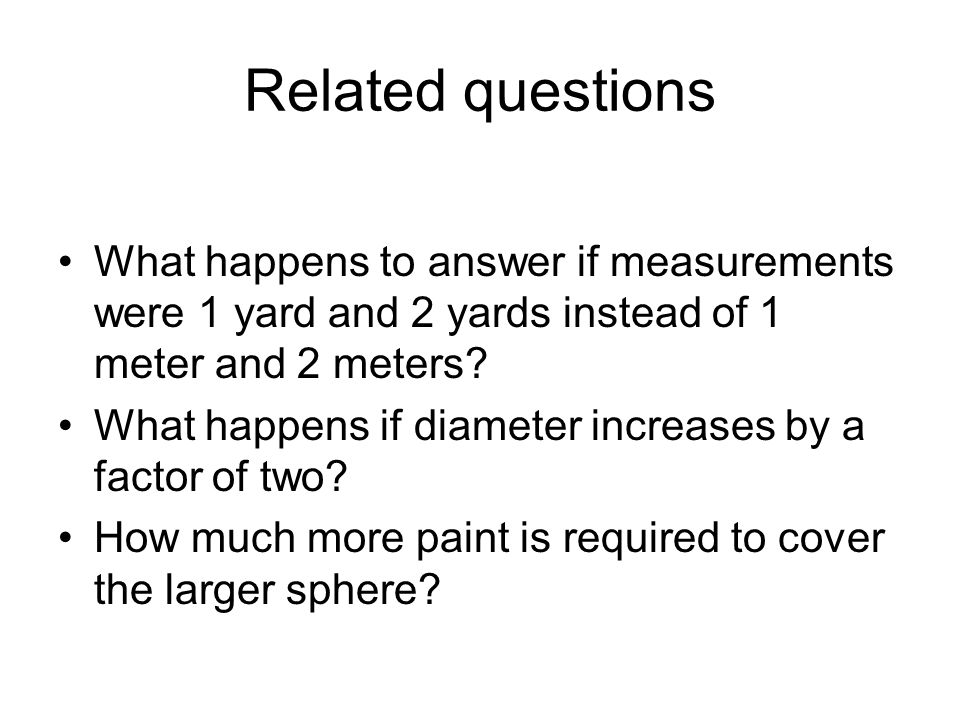 Related questions

• What happens to answer if measurements were 1 yard and 2 yards instead of 1 meter and 2 meters?
• What happens if diameter increases by a factor of two?
• How much more paint is required to cover the larger sphere?